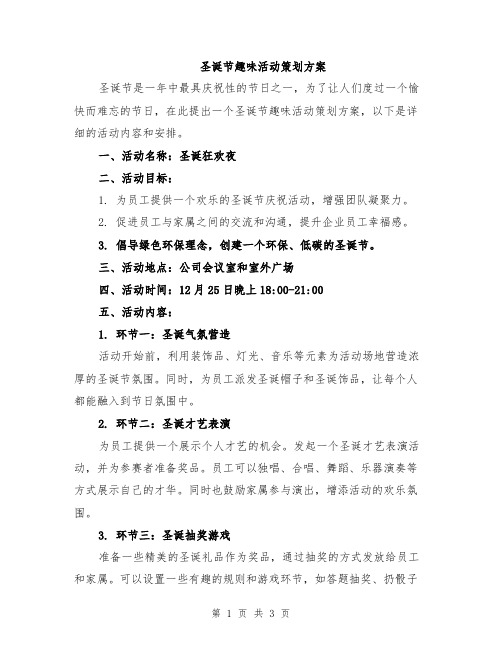 圣诞节趣味活动策划方案

圣诞节是一年中最具庆祝性的节日之一，为了让人们度过一个愉快而难忘的节日，在此提出一个圣诞节趣味活动策划方案，以下是详细的活动内容和安排。

一、活动名称：圣诞狂欢夜

二、活动目标：

1. 为员工提供一个欢乐的圣诞节庆祝活动，增强团队凝聚力。

2. 促进员工与家属之间的交流和沟通，提升企业员工幸福感。

3. 倡导绿色环保理念，创建一个环保、低碳的圣诞节。

三、活动地点：公司会议室和室外广场

四、活动时间：12月25日晚上18:00-21:00

五、活动内容：

1. 环节一：圣诞气氛营造

活动开始前，利用装饰品、灯光、音乐等元素为活动场地营造浓厚的圣诞节氛围。同时，为员工派发圣诞帽子和圣诞饰品，让每个人都能融入到节日氛围中。

2. 环节二：圣诞才艺表演

为员工提供一个展示个人才艺的机会。发起一个圣诞才艺表演活动，并为参赛者准备奖品。员工可以独唱、合唱、舞蹈、乐器演奏等方式展示自己的才华。同时也鼓励家属参与演出，增添活动的欢乐氛围。

3. 环节三：圣诞抽奖游戏

准备一些精美的圣诞礼品作为奖品，通过抽奖的方式发放给员工和家属。可以设置一些有趣的规则和游戏环节，如答题抽奖、扔骰子

第 1 页 共 3 页